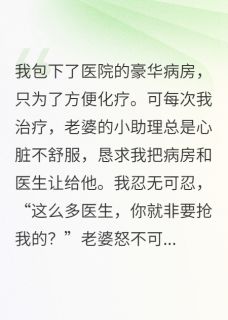 我包下了医院的豪华病房，只为了方便化疗。可每次我治疗，老婆的小助理总是心脏不舒服，恳求我把病房和医生让给他。我忍无可忍，“这么多医生，你就非要抢我的？”老婆怒不可...